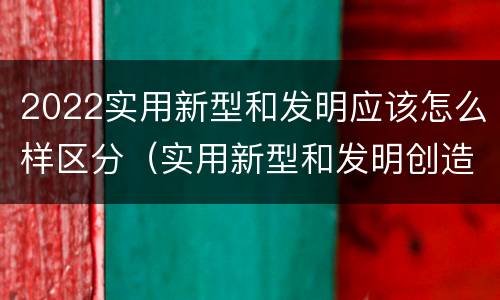 2022实用新型和发明应该怎么样区分（实用新型和发明创造